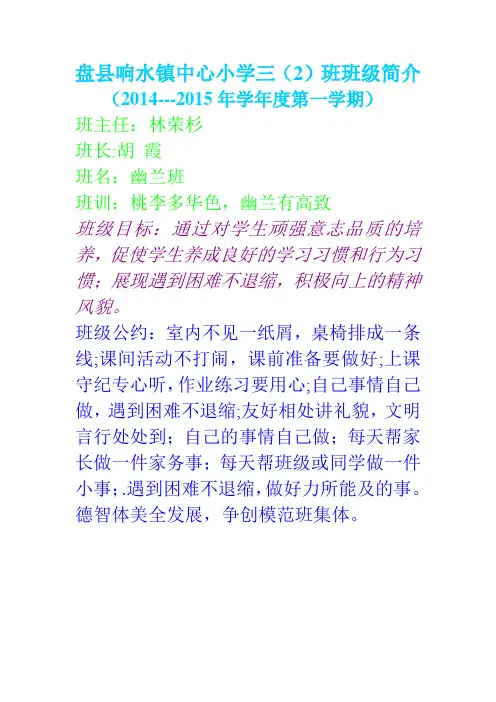 盘县响水镇中心小学三（2）班班级简介

（2014---2015年学年度第一学期）

班主任：林荣杉

班长:胡 霞

班名：幽兰班

班训：桃李多华色，幽兰有高致

班级目标：通过对学生顽强意志品质的培养，促使学生养成良好的学习习惯和行为习惯；展现遇到困难不退缩，积极向上的精神风貌。

班级公约：室内不见一纸屑，桌椅排成一条线;课间活动不打闹，课前准备要做好;上课守纪专心听，作业练习要用心;自己事情自己做，遇到困难不退缩;友好相处讲礼貌，文明言行处处到；自己的事情自己做；每天帮家长做一件家务事；每天帮班级或同学做一件小事;.遇到困难不退缩，做好力所能及的事。德智体美全发展，争创模范班集体。